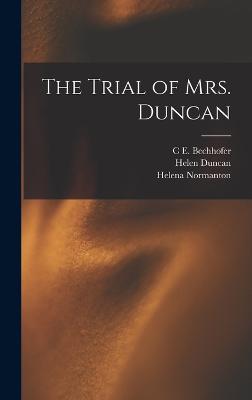 The Trial of Mrs. Duncan

C E. Bechhofer
Helen Duncan
Helena Normanton